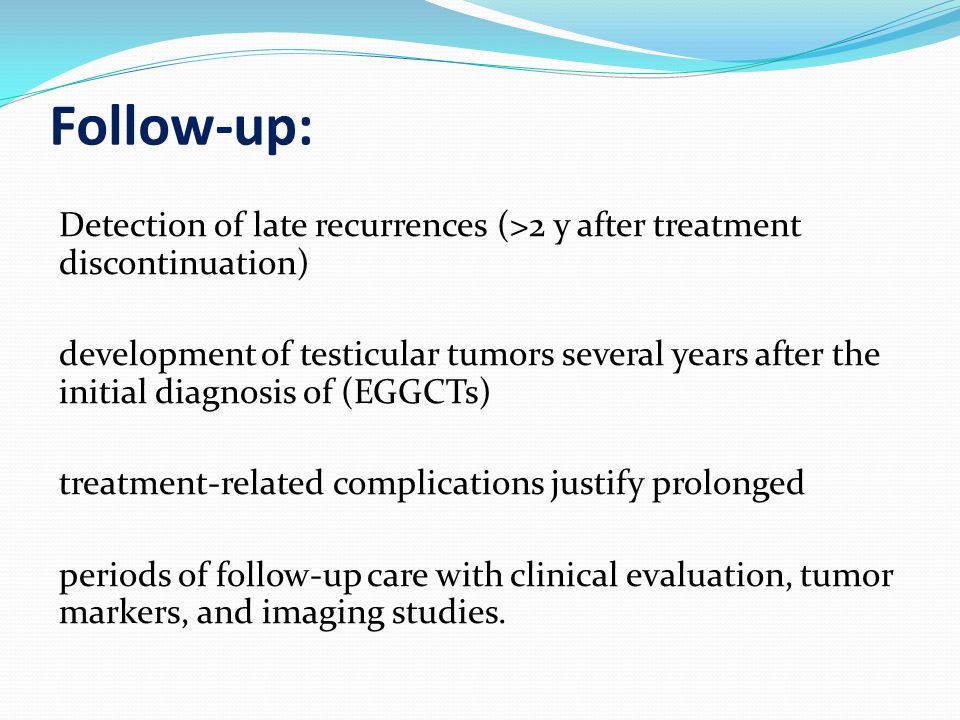 Follow-up:

Detection of late recurrences (>2 y after treatment discontinuation)

development of testicular tumors several years after the initial diagnosis of (EGGCTs)

treatment-related complications justify prolonged

periods of follow-up care with clinical evaluation, tumor markers, and imaging studies.